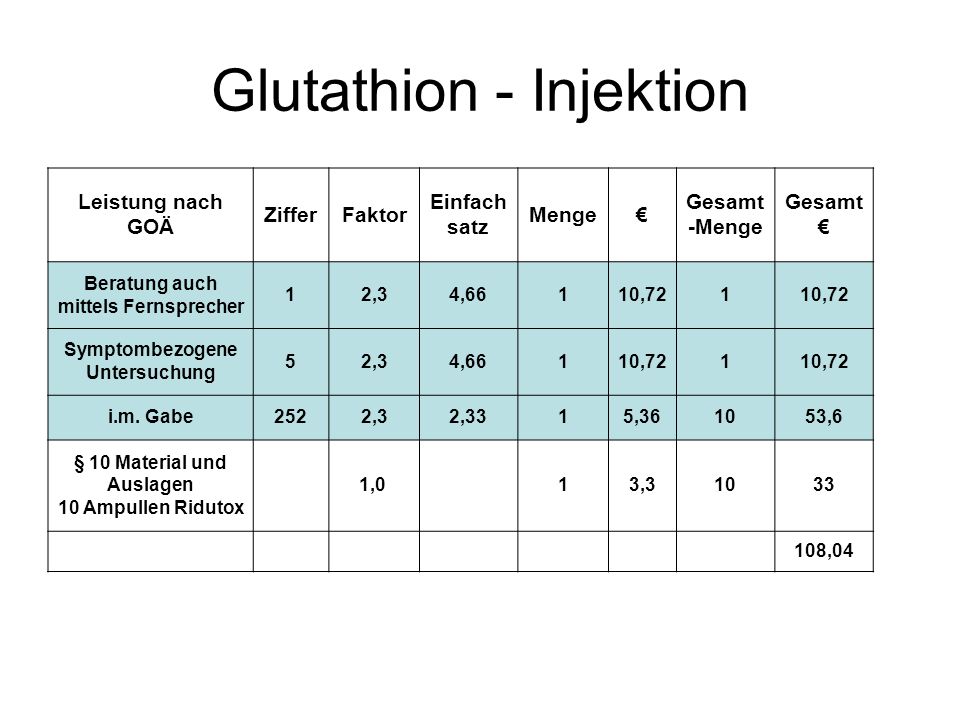 Glutathion - Injektion

| Leistung nach GOÄ | Ziffer | Faktor | Einfach satz | Menge | € | Gesamt -Menge | Gesamt € |
|---|---|---|---|---|---|---|---|
| Beratung auch mittels Fernsprecher | 1 | 2,3 | 4,66 | 1 | 10,72 | 1 | 10,72 |
| Symptombezogene Untersuchung | 5 | 2,3 | 4,66 | 1 | 10,72 | 1 | 10,72 |
| i.m. Gabe | 252 | 2,3 | 2,33 | 1 | 5,36 | 10 | 53,6 |
| § 10 Material und Auslagen 10 Ampullen Ridutox | | 1,0 | | 1 | 3,3 | 10 | 33 |
| | | | | | | | 108,04 |